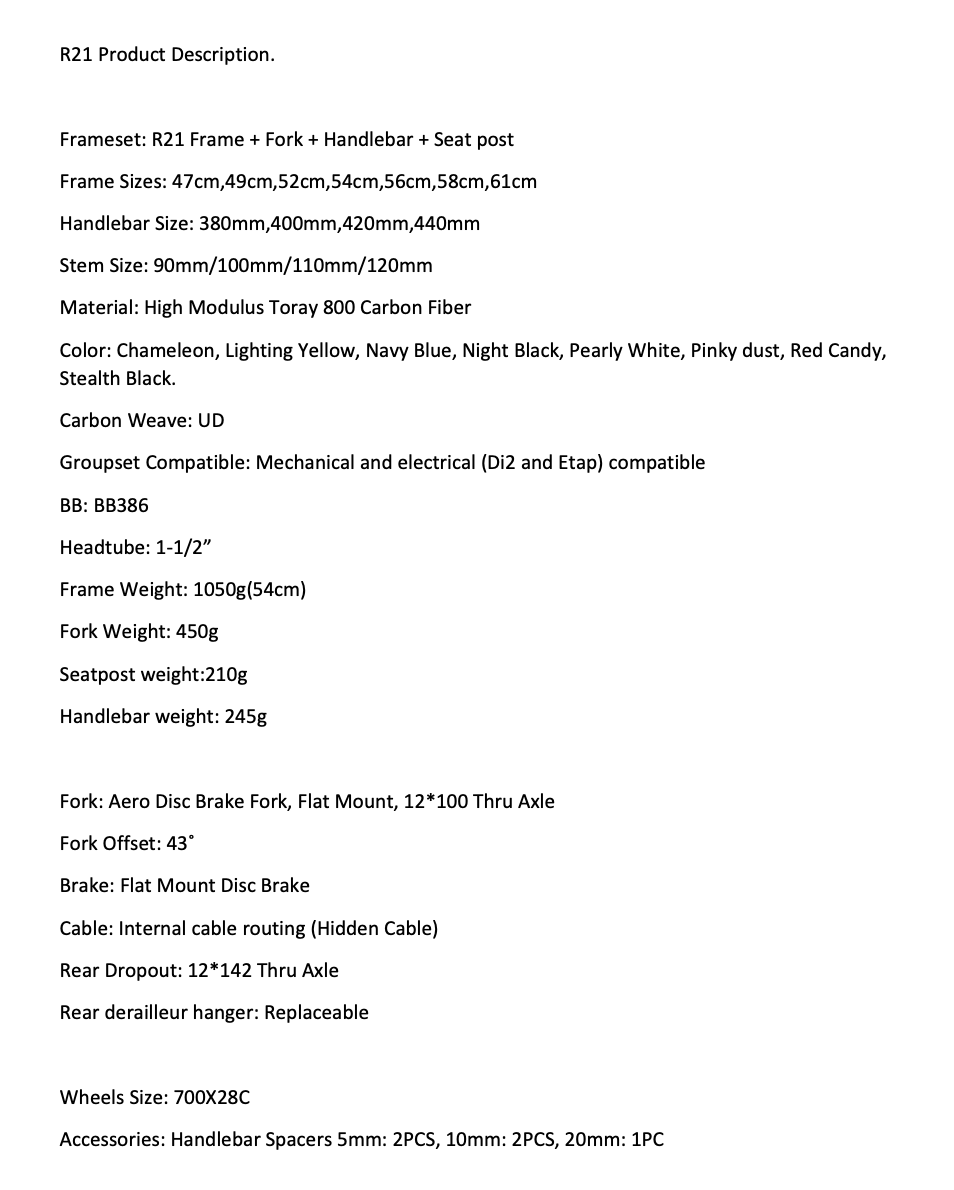 R21 Product Description.

Frameset: R21 Frame + Fork + Handlebar + Seat post

Frame Sizes: 47cm,49cm,52cm,54cm,56cm,58cm,61cm

Handlebar Size: 380mm,400mm,420mm,440mm

Stem Size: 90mm/100mm/110mm/120mm

Material: High Modulus Toray 800 Carbon Fiber

Color: Chameleon, Lighting Yellow, Navy Blue, Night Black, Pearly White, Pinky dust, Red Candy, Stealth Black.

Carbon Weave: UD

Groupset Compatible: Mechanical and electrical (Di2 and Etap) compatible

BB: BB386

Headtube: 1-1/2”

Frame Weight: 1050g(54cm)

Fork Weight: 450g

Seatpost weight:210g

Handlebar weight: 245g

Fork: Aero Disc Brake Fork, Flat Mount, 12*100 Thru Axle

Fork Offset: 43˚

Brake: Flat Mount Disc Brake

Cable: Internal cable routing (Hidden Cable)

Rear Dropout: 12*142 Thru Axle

Rear derailleur hanger: Replaceable

Wheels Size: 700X28C

Accessories: Handlebar Spacers 5mm: 2PCS, 10mm: 2PCS, 20mm: 1PC